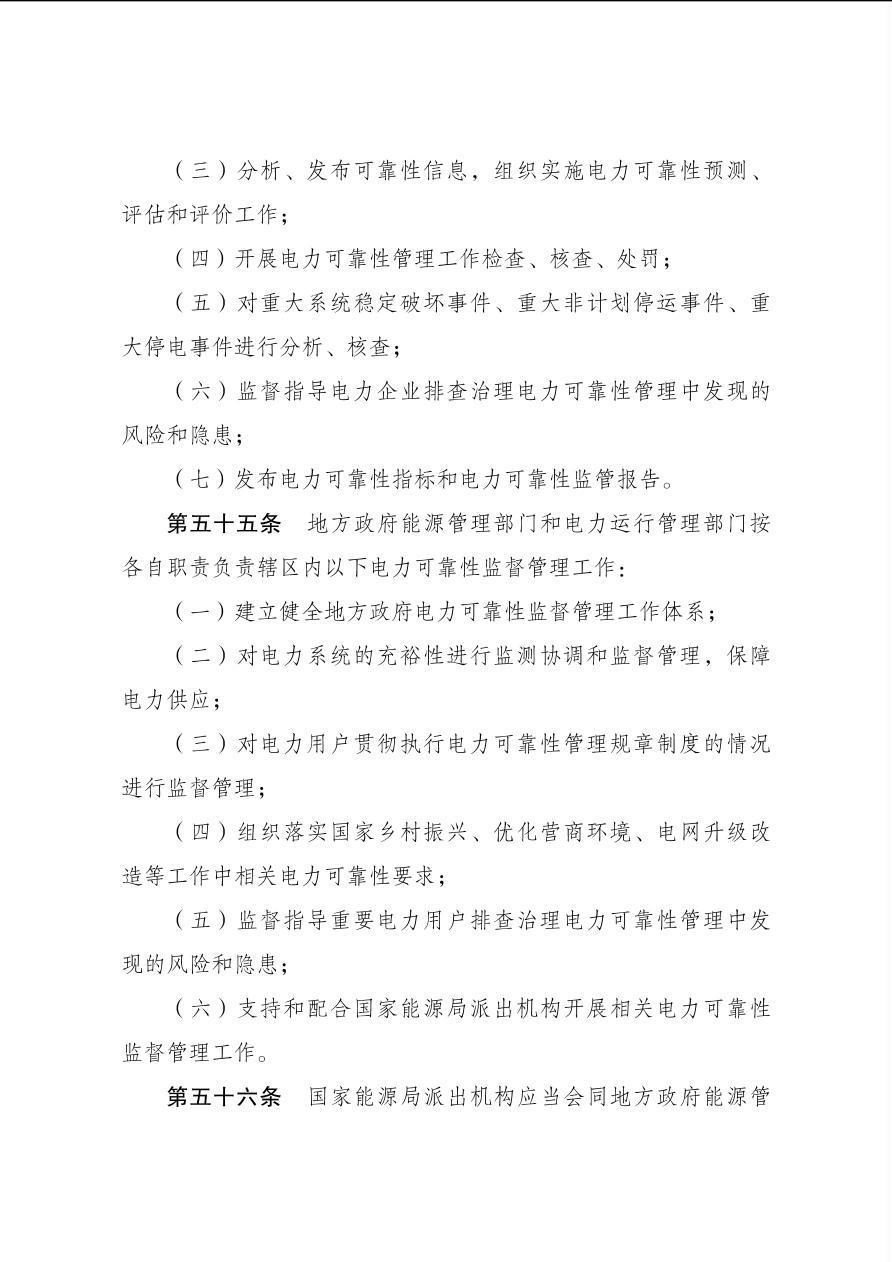 （三）分析、发布可靠性信息，组织实施电力可靠性预测、评估和评价工作；

（四）开展电力可靠性管理工作检查、核查、处罚；

（五）对重大系统稳定破坏事件、重大非计划停运事件、重大停电事件进行分析、核查；

（六）监督指导电力企业排查治理电力可靠性管理中发现的风险和隐患；

（七）发布电力可靠性指标和电力可靠性监管报告。

第五十五条　地方政府能源管理部门和电力运行管理部门按各自职责负责辖区内以下电力可靠性监督管理工作：

（一）建立健全地方政府电力可靠性监督管理工作体系；

（二）对电力系统的充裕性进行监测协调和监督管理，保障电力供应；

（三）对电力用户贯彻执行电力可靠性管理规章制度的情况进行监督管理；

（四）组织落实国家乡村振兴、优化营商环境、电网升级改造等工作中相关电力可靠性要求；

（五）监督指导重要电力用户排查治理电力可靠性管理中发现的风险和隐患；

（六）支持和配合国家能源局派出机构开展相关电力可靠性监督管理工作。

第五十六条　国家能源局派出机构应当会同地方政府能源管